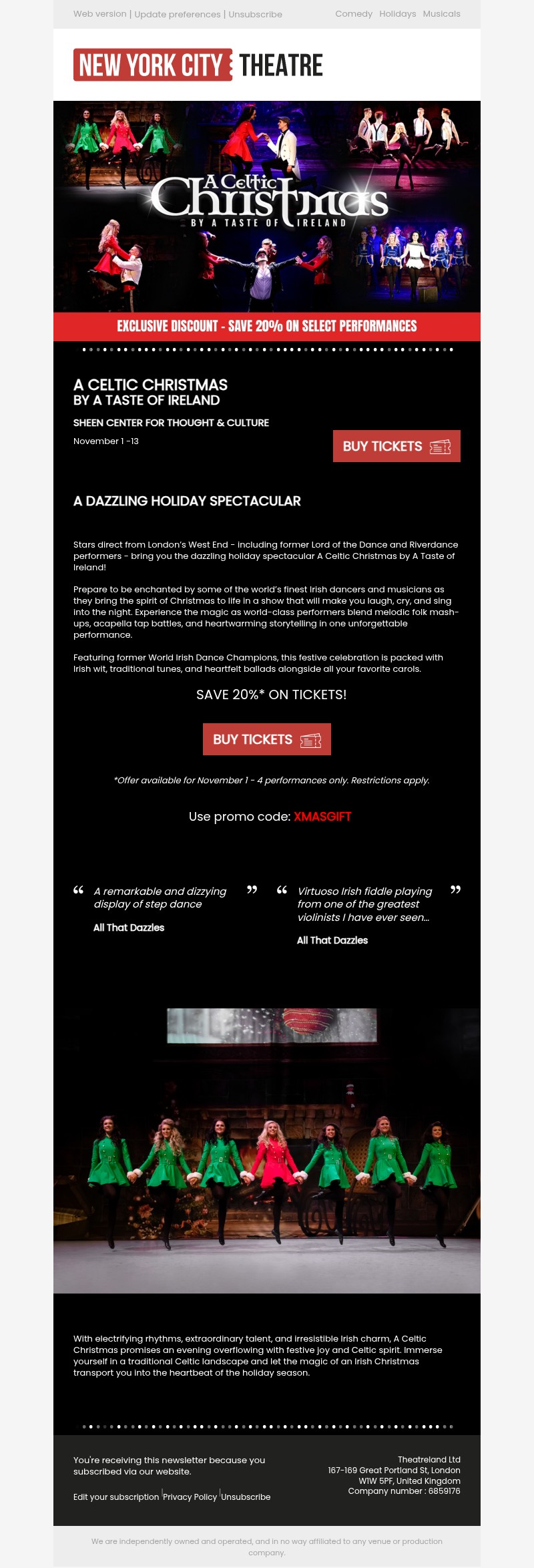 Web version | Update preferences | Unsubscribe

Comedy Holidays Musicals

NEW YORK CITY THEATRE

A Celtic Christmas
BY A TASTE OF IRELAND

EXCLUSIVE DISCOUNT - SAVE 20% ON SELECT PERFORMANCES

A CELTIC CHRISTMAS
BY A TASTE OF IRELAND

SHEEN CENTER FOR THOUGHT & CULTURE

November 1 -13

BUY TICKETS

A DAZZLING HOLIDAY SPECTACULAR

Stars direct from London's West End - including former Lord of the Dance and Riverdance performers - bring you the dazzling holiday spectacular A Celtic Christmas by A Taste of Ireland!

Prepare to be enchanted by some of the world's finest Irish dancers and musicians as they bring the spirit of Christmas to life in a show that will make you laugh, cry, and sing into the night. Experience the magic as world-class performers blend melodic folk mash-ups, acapella tap battles, and heartwarming storytelling in one unforgettable performance.

Featuring former World Irish Dance Champions, this festive celebration is packed with Irish wit, traditional tunes, and heartfelt ballads alongside all your favorite carols.

SAVE 20%* ON TICKETS!

BUY TICKETS

*Offer available for November 1 - 4 performances only. Restrictions apply.

Use promo code: XMASGIFT

“ A remarkable and dizzying display of step dance ”

All That Dazzles

“ Virtuoso Irish fiddle playing from one of the greatest violinists I have ever seen... ”

All That Dazzles

With electrifying rhythms, extraordinary talent, and irresistible Irish charm, A Celtic Christmas promises an evening overflowing with festive joy and Celtic spirit. Immerse yourself in a traditional Celtic landscape and let the magic of an Irish Christmas transport you into the heartbeat of the holiday season.

You're receiving this newsletter because you subscribed via our website.

Edit your subscription | Privacy Policy | Unsubscribe

Theatreland Ltd
167-169 Great Portland St, London
W1W 5PF, United Kingdom
Company number : 6859176

We are independently owned and operated, and in no way affiliated to any venue or production company.